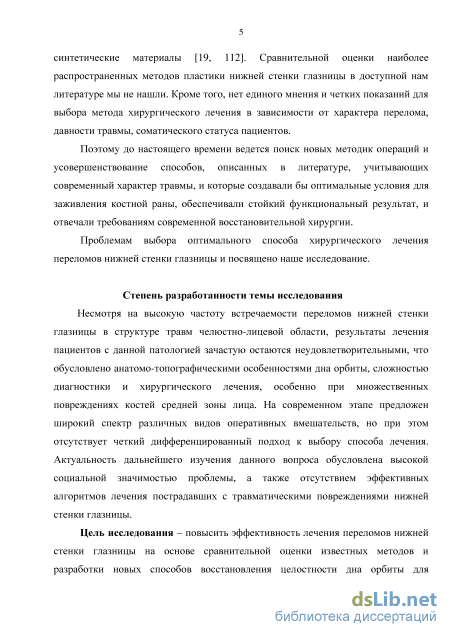 5

синтетические материалы [19, 112]. Сравнительной оценки наиболее распространенных методов пластики нижней стенки глазницы в доступной нам литературе мы не нашли. Кроме того, нет единого мнения и четких показаний для выбора метода хирургического лечения в зависимости от характера перелома, давности травмы, соматического статуса пациентов.

Поэтому до настоящего времени ведется поиск новых методик операций и усовершенствование способов, описанных в литературе, учитывающих современный характер травмы, и которые создавали бы оптимальные условия для заживления костной раны, обеспечивали стойкий функциональный результат, и отвечали требованиям современной восстановительной хирургии.

Проблемам выбора оптимального способа хирургического лечения переломов нижней стенки глазницы и посвящено наше исследование.

Степень разработанности темы исследования

Несмотря на высокую частоту встречаемости переломов нижней стенки глазницы в структуре травм челюстно-лицевой области, результаты лечения пациентов с данной патологией зачастую остаются неудовлетворительными, что обусловлено анатомо-топографическими особенностями дна орбиты, сложностью диагностики и хирургического лечения, особенно при множественных повреждениях костей средней зоны лица. На современном этапе предложен широкий спектр различных видов оперативных вмешательств, но при этом отсутствует четкий дифференцированный подход к выбору способа лечения. Актуальность дальнейшего изучения данного вопроса обусловлена высокой социальной значимостью проблемы, а также отсутствием эффективных алгоритмов лечения пострадавших с травматическими повреждениями нижней стенки глазницы.

Цель исследования – повысить эффективность лечения переломов нижней стенки глазницы на основе сравнительной оценки известных методов и разработки новых способов восстановления целостности дна орбиты для

dsLib.net
библиотека диссертаций